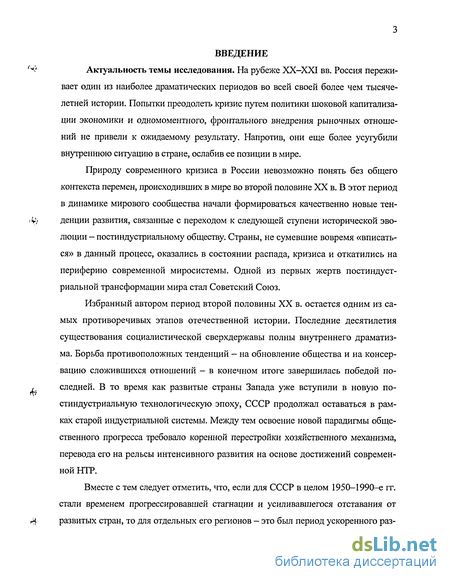 3

ВВЕДЕНИЕ

Актуальность темы исследования. На рубеже XX–XXI вв. Россия переживает один из наиболее драматических периодов во всей своей более чем тысячелетней истории. Попытки преодолеть кризис путем политики шоковой капитализации экономики и одномоментного, фронтального внедрения рыночных отношений не привели к ожидаемому результату. Напротив, они еще более усугубили внутреннюю ситуацию в стране, ослабив ее позиции в мире.

Природу современного кризиса в России невозможно понять без общего контекста перемен, происходивших в мире во второй половине XX в. В этот период в динамике мирового сообщества начали формироваться качественно новые тенденции развития, связанные с переходом к следующей ступени исторической эволюции – постиндустриальному обществу. Страны, не сумевшие вовремя «вписаться» в данный процесс, оказались в состоянии распада, кризиса и откатились на периферию современной миросистемы. Одной из первых жертв постиндустриальной трансформации мира стал Советский Союз.

Избранный автором период второй половины XX в. остается одним из самых противоречивых этапов отечественной истории. Последние десятилетия существования социалистической сверхдержавы полны внутреннего драматизма. Борьба противоположных тенденций – на обновление общества и на консервацию сложившихся отношений – в конечном итоге завершилась победой последней. В то время как развитые страны Запада уже вступили в новую постиндустриальную технологическую эпоху, СССР продолжал оставаться в рамках старой индустриальной системы. Между тем освоение новой парадигмы общественного прогресса требовало коренной перестройки хозяйственного механизма, перевода его на рельсы интенсивного развития на основе достижений современной НТР.

Вместе с тем следует отметить, что, если для СССР в целом 1950–1990-е гг. стали временем прогрессировавшей стагнации и усиливавшегося отставания от развитых стран, то для отдельных его регионов – это был период ускоренного раз-

dsLib.net
библиотека диссертаций